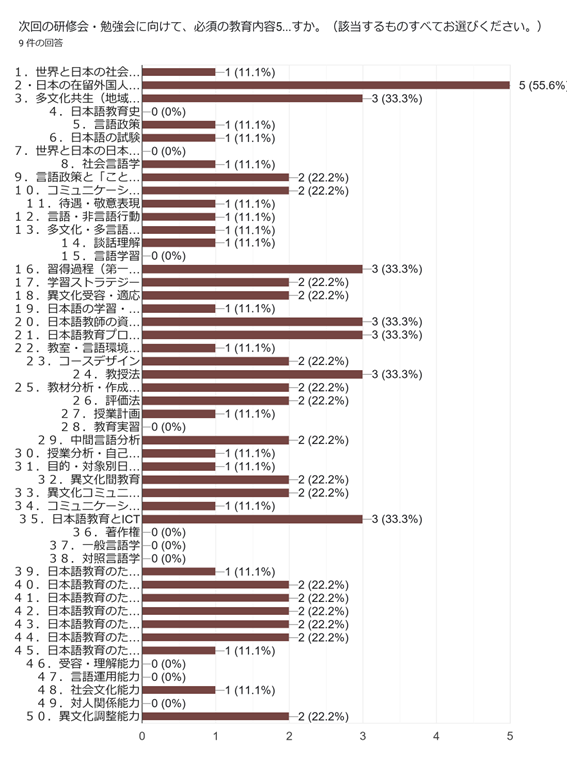 次回の研修会・勉強会に向けて、必須の教育内容5...すか。（該当するものすべてお選びください。）
9 件の回答

１．世界と日本の社会… 1 (11.1%)
２・日本の在留外国人… 5 (55.6%)
３．多文化共生（地域… 3 (33.3%)
４．日本語教育史 0 (0%)
５．言語政策 1 (11.1%)
６．日本語の試験 1 (11.1%)
７．世界と日本の日本… 0 (0%)
８．社会言語学 1 (11.1%)
９．言語政策と「こと… 2 (22.2%)
１０．コミュニケーシ… 2 (22.2%)
１１．待遇・敬意表現 1 (11.1%)
１２．言語・非言語行動 1 (11.1%)
１３．多文化・多言語… 1 (11.1%)
１４．談話理解 1 (11.1%)
１５．言語学習 0 (0%)
１６．習得過程（第一… 3 (33.3%)
１７．学習ストラテジー 2 (22.2%)
１８．異文化受容・適応 2 (22.2%)
１９．日本語の学習・… 1 (11.1%)
２０．日本語教師の資… 3 (33.3%)
２１．日本語教育プロ… 3 (33.3%)
２２．教室・言語環境… 1 (11.1%)
２３．コースデザイン 2 (22.2%)
２４．教授法 3 (33.3%)
２５．教材分析・作成… 2 (22.2%)
２６．評価法 2 (22.2%)
２７．授業計画 1 (11.1%)
２８．教育実習 0 (0%)
２９．中間言語分析 2 (22.2%)
３０．授業分析・自己… 1 (11.1%)
３１．目的・対象別日… 1 (11.1%)
３２．異文化間教育 2 (22.2%)
３３．異文化コミュニ… 2 (22.2%)
３４．コミュニケーシ… 1 (11.1%)
３５．日本語教育とICT 3 (33.3%)
３６．著作権 0 (0%)
３７．一般言語学 0 (0%)
３８．対照言語学 0 (0%)
３９．日本語教育のた… 1 (11.1%)
４０．日本語教育のた… 2 (22.2%)
４１．日本語教育のた… 2 (22.2%)
４２．日本語教育のた… 2 (22.2%)
４３．日本語教育のた… 2 (22.2%)
４４．日本語教育のた… 2 (22.2%)
４５．日本語教育のた… 1 (11.1%)
４６．受容・理解能力 0 (0%)
４７．言語運用能力 0 (0%)
４８．社会文化能力 1 (11.1%)
４９．対人関係能力 0 (0%)
５０．異文化調整能力 2 (22.2%)

0 1 2 3 4 5